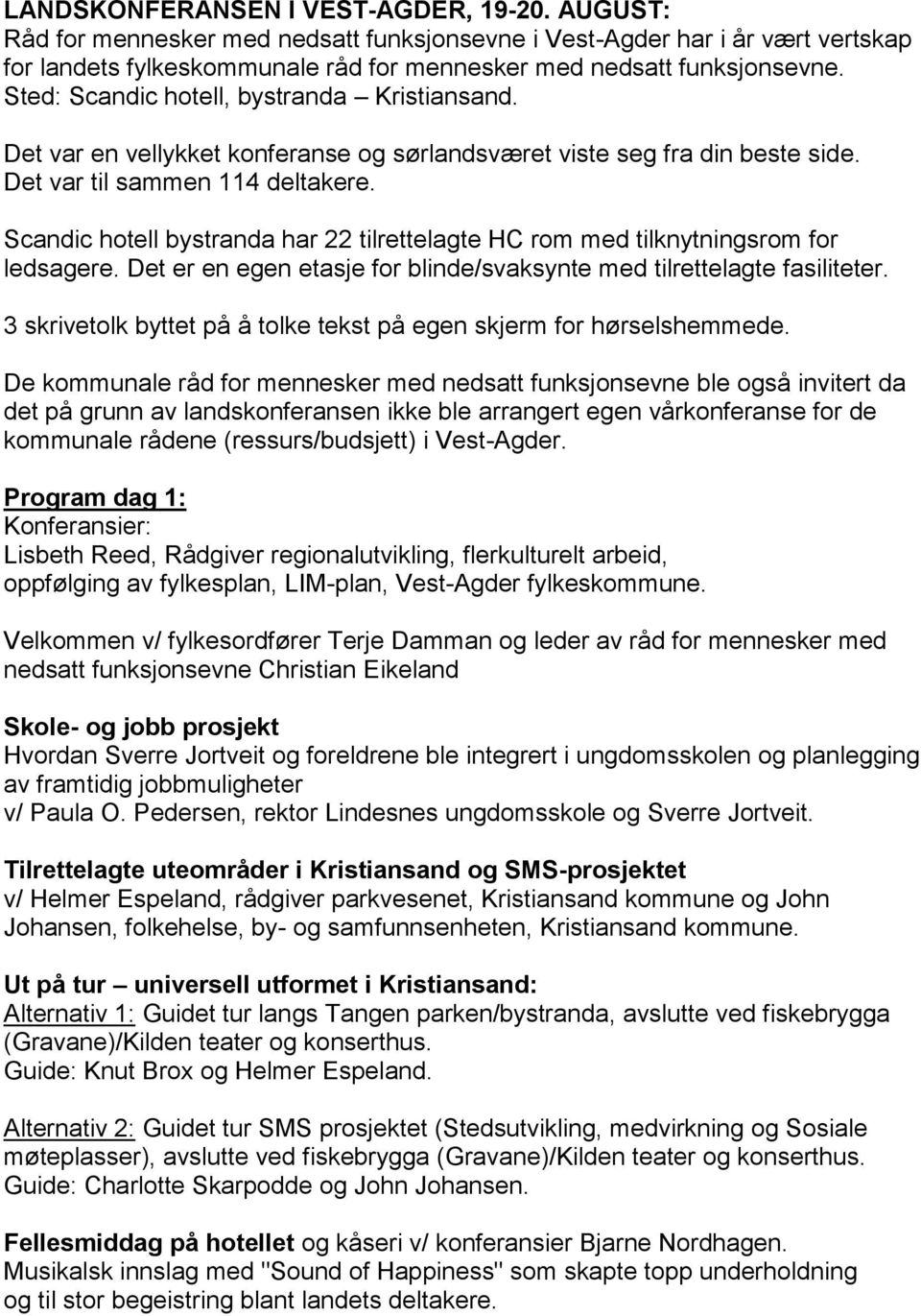 LANDSKONFERANSEN I VEST-AGDER, 19-20. AUGUST:
Råd for mennesker med nedsatt funksjonsevne i Vest-Agder har i år vært vertskap for landets fylkeskommunale råd for mennesker med nedsatt funksjonsevne. Sted: Scandic hotell, bystranda – Kristiansand.

Det var en vellykket konferanse og sørlandsværet viste seg fra din beste side. Det var til sammen 114 deltakere.

Scandic hotell bystranda har 22 tilrettelagte HC rom med tilknytningsrom for ledsagere. Det er en egen etasje for blinde/svaksynte med tilrettelagte fasiliteter.

3 skrivetolk byttet på å tolke tekst på egen skjerm for hørselshemmede.

De kommunale råd for mennesker med nedsatt funksjonsevne ble også invitert da det på grunn av landskonferansen ikke ble arrangert egen vårkonferanse for de kommunale rådene (ressurs/budsjett) i Vest-Agder.

Program dag 1:
Konferansier:
Lisbeth Reed, Rådgiver regionalutvikling, flerkulturelt arbeid, oppfølging av fylkesplan, LIM-plan, Vest-Agder fylkeskommune.

Velkommen v/ fylkesordfører Terje Damman og leder av råd for mennesker med nedsatt funksjonsevne Christian Eikeland

Skole- og jobb prosjekt
Hvordan Sverre Jortveit og foreldrene ble integrert i ungdomsskolen og planlegging av framtidig jobbmuligheter
v/ Paula O. Pedersen, rektor Lindesnes ungdomsskole og Sverre Jortveit.

Tilrettelagte uteområder i Kristiansand og SMS-prosjektet
v/ Helmer Espeland, rådgiver parkvesenet, Kristiansand kommune og John Johansen, folkehelse, by- og samfunnsenheten, Kristiansand kommune.

Ut på tur – universell utformet i Kristiansand:
Alternativ 1: Guidet tur langs Tangen parken/bystranda, avslutte ved fiskebrygga (Gravane)/Kilden teater og konserthus.
Guide: Knut Brox og Helmer Espeland.

Alternativ 2: Guidet tur SMS prosjektet (Stedsutvikling, medvirkning og Sosiale møteplasser), avslutte ved fiskebrygga (Gravane)/Kilden teater og konserthus.
Guide: Charlotte Skarpodde og John Johansen.

Fellesmiddag på hotellet og kåseri v/ konferansier Bjarne Nordhagen.
Musikalsk innslag med "Sound of Happiness" som skapte topp underholdning og til stor begeistring blant landets deltakere.